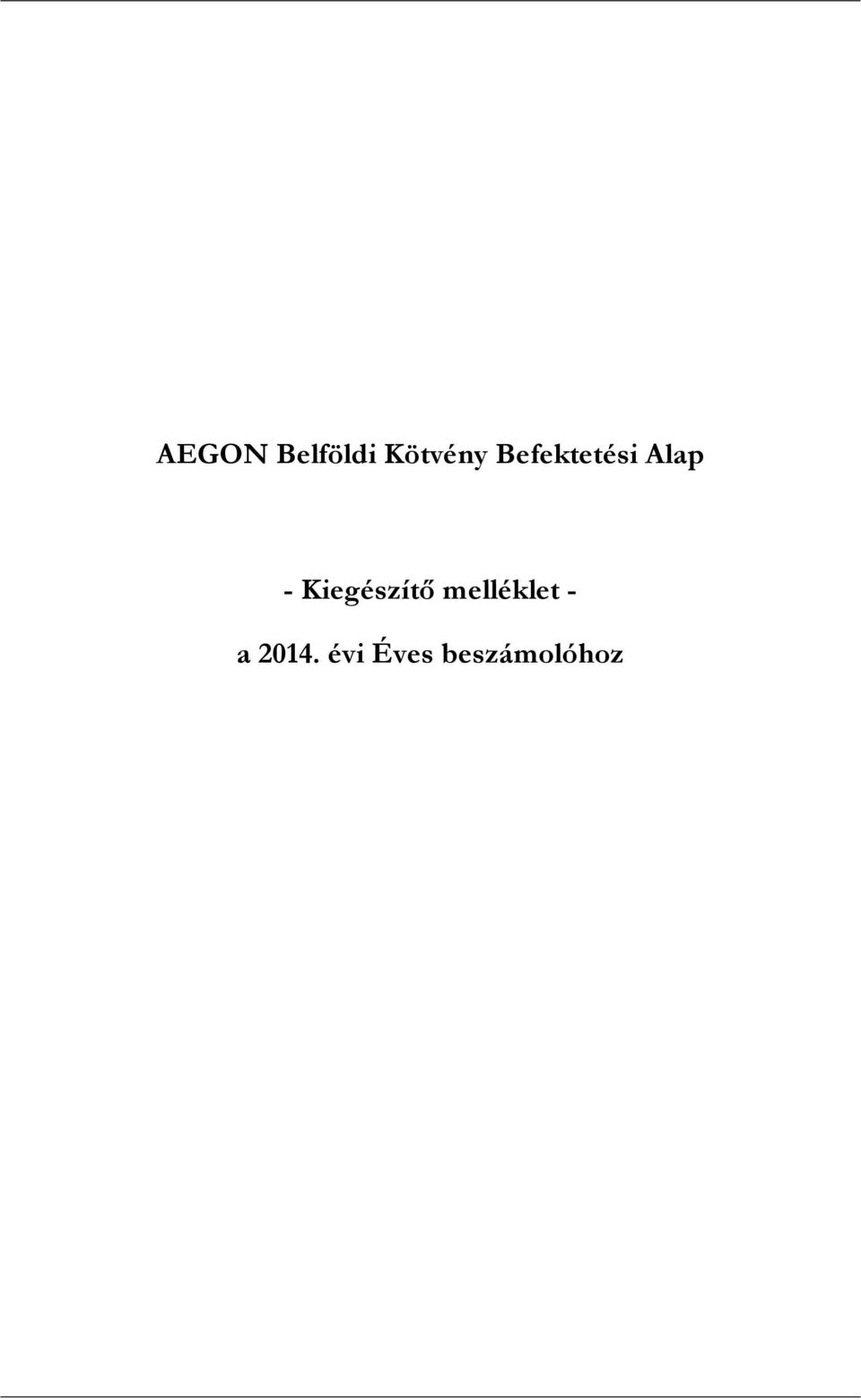 AEGON Belföldi Kötvény Befektetési Alap

- Kiegészítő melléklet -

a 2014. évi Éves beszámolóhoz